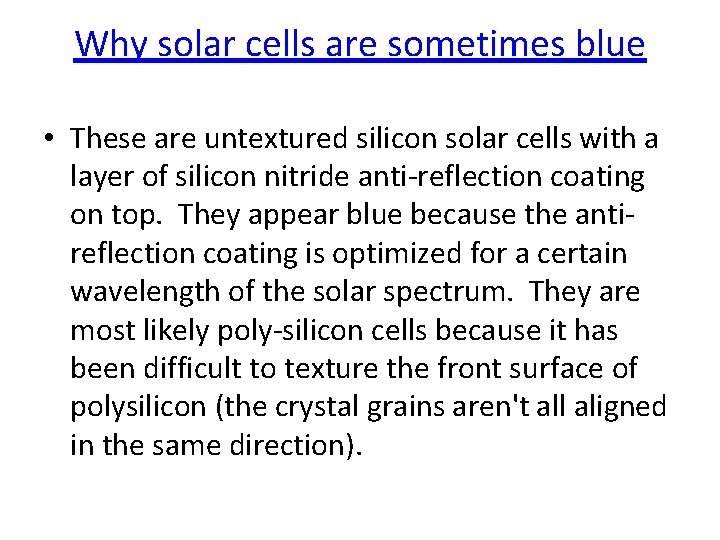 Why solar cells are sometimes blue

• These are untextured silicon solar cells with a layer of silicon nitride anti-reflection coating on top. They appear blue because the anti-reflection coating is optimized for a certain wavelength of the solar spectrum. They are most likely poly-silicon cells because it has been difficult to texture the front surface of polysilicon (the crystal grains aren't all aligned in the same direction).